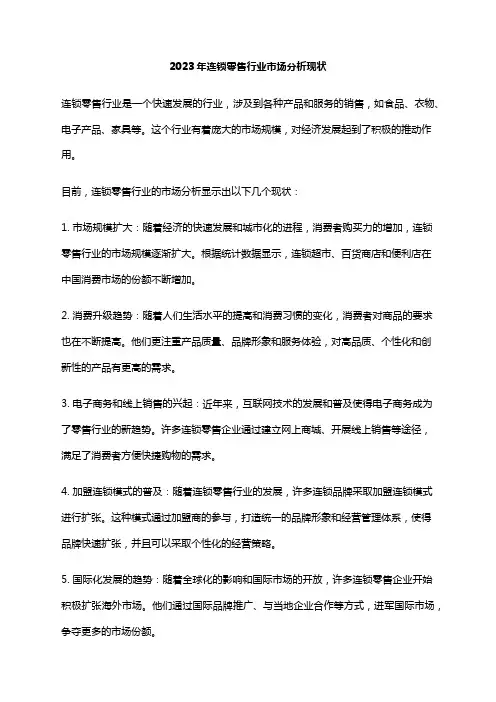 2023年连锁零售行业市场分析现状

连锁零售行业是一个快速发展的行业，涉及到各种产品和服务的销售，如食品、衣物、电子产品、家具等。这个行业有着庞大的市场规模，对经济发展起到了积极的推动作用。

目前，连锁零售行业的市场分析显示出以下几个现状：

1. 市场规模扩大：随着经济的快速发展和城市化的进程，消费者购买力的增加，连锁零售行业的市场规模逐渐扩大。根据统计数据显示，连锁超市、百货商店和便利店在中国消费市场的份额不断增加。

2. 消费升级趋势：随着人们生活水平的提高和消费习惯的变化，消费者对商品的要求也在不断提高。他们更注重产品质量、品牌形象和服务体验，对高品质、个性化和创新性的产品有更高的需求。

3. 电子商务和线上销售的兴起：近年来，互联网技术的发展和普及使得电子商务成为了零售行业的新趋势。许多连锁零售企业通过建立网上商城、开展线上销售等途径，满足了消费者方便快捷购物的需求。

4. 加盟连锁模式的普及：随着连锁零售行业的发展，许多连锁品牌采取加盟连锁模式进行扩张。这种模式通过加盟商的参与，打造统一的品牌形象和经营管理体系，使得品牌快速扩张，并且可以采取个性化的经营策略。

5. 国际化发展的趋势：随着全球化的影响和国际市场的开放，许多连锁零售企业开始积极扩张海外市场。他们通过国际品牌推广、与当地企业合作等方式，进军国际市场，争夺更多的市场份额。